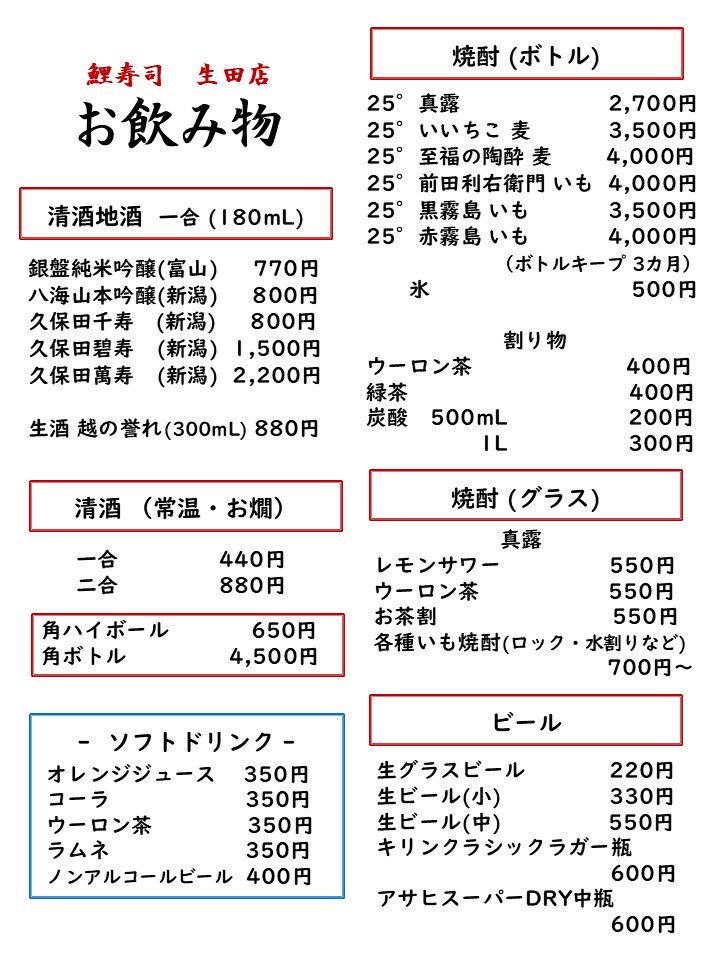 鯉寿司　生田店

お飲み物

清酒地酒　一合 (180mL)

銀盤純米吟醸(富山)　770円
八海山本吟醸(新潟)　800円
久保田千寿　(新潟)　800円
久保田碧寿　(新潟)　1,500円
久保田萬寿　(新潟)　2,200円

生酒 越の誉れ(300mL) 880円

清酒　(常温・お燗)

一合　440円
二合　880円

角ハイボール　650円
角ボトル　4,500円

- ソフトドリンク -

オレンジジュース　350円
コーラ　350円
ウーロン茶　350円
ラムネ　350円
ノンアルコールビール　400円

焼酎 (ボトル)

25° 真露　2,700円
25° いいちこ 麦　3,500円
25° 至福の陶酔 麦　4,000円
25° 前田利右衛門 いも　4,000円
25° 黒霧島 いも　3,500円
25° 赤霧島 いも　4,000円
(ボトルキープ 3カ月)
氷　500円

割り物
ウーロン茶　400円
緑茶　400円
炭酸　500mL　200円
1L　300円

焼酎 (グラス)

真露
レモンサワー　550円
ウーロン茶　550円
お茶割　550円
各種いも焼酎(ロック・水割りなど)
700円～

ビール

生グラスビール　220円
生ビール(小)　330円
生ビール(中)　550円
キリンクラシックラガー瓶
600円
アサヒスーパーDRY中瓶
600円